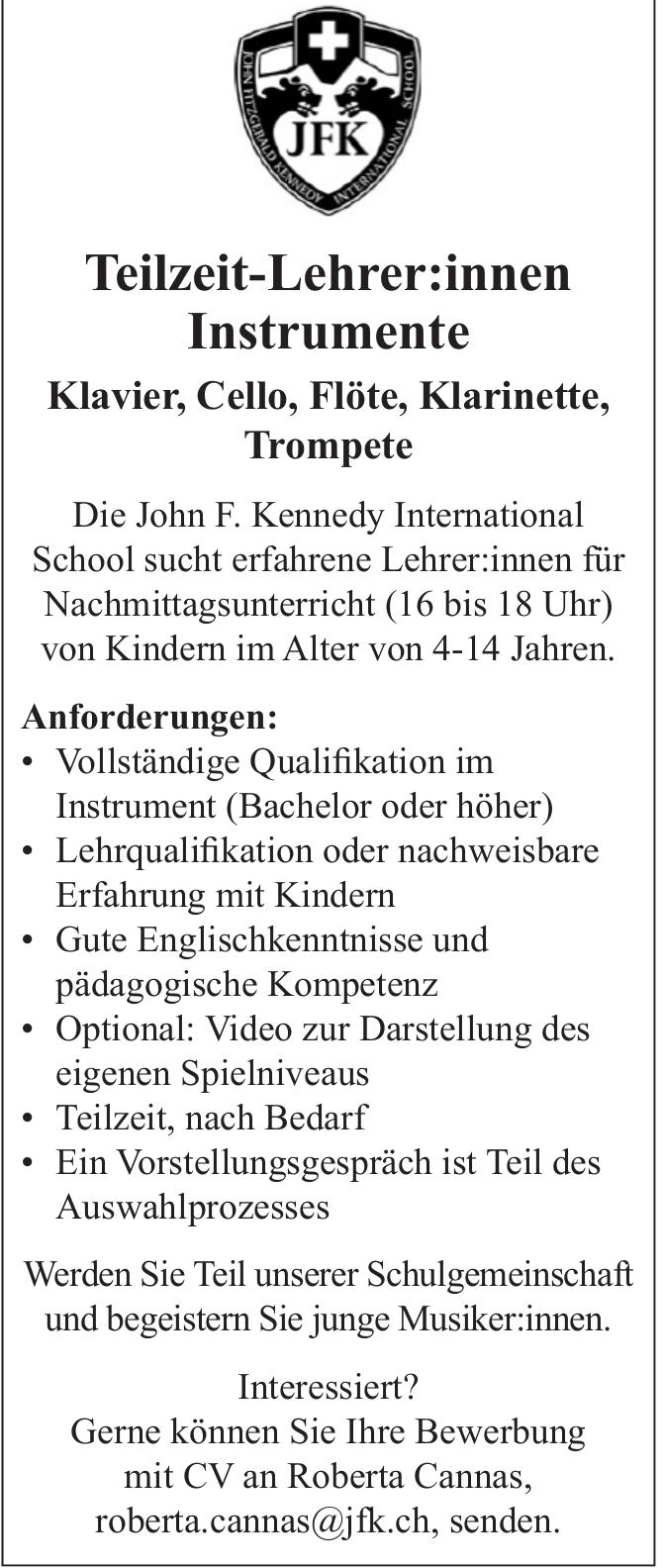 JOHN FITZGERALD KENNEDY INTERNATIONAL SCHOOL
JFK

Teilzeit-Lehrer:innen Instrumente

Klavier, Cello, Flöte, Klarinette, Trompete

Die John F. Kennedy International School sucht erfahrene Lehrer:innen für Nachmittagsunterricht (16 bis 18 Uhr) von Kindern im Alter von 4-14 Jahren.

Anforderungen:
• Vollständige Qualifikation im Instrument (Bachelor oder höher)
• Lehrqualifikation oder nachweisbare Erfahrung mit Kindern
• Gute Englischkenntnisse und pädagogische Kompetenz
• Optional: Video zur Darstellung des eigenen Spielniveaus
• Teilzeit, nach Bedarf
• Ein Vorstellungsgespräch ist Teil des Auswahlprozesses

Werden Sie Teil unserer Schulgemeinschaft und begeistern Sie junge Musiker:innen.

Interessiert?
Gerne können Sie Ihre Bewerbung mit CV an Roberta Cannas, roberta.cannas@jfk.ch, senden.